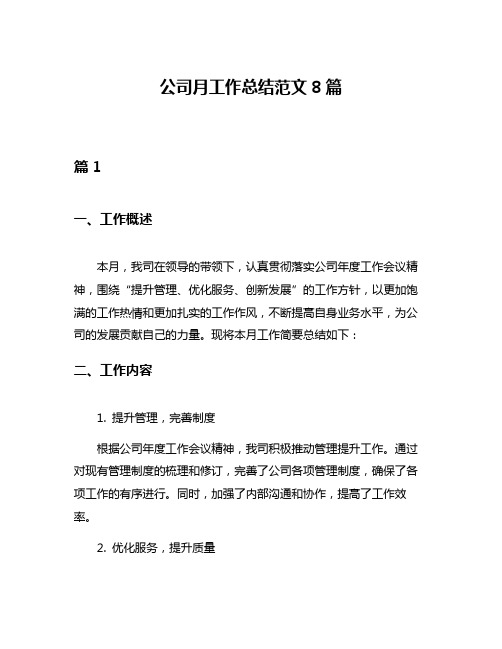 公司月工作总结范文 8 篇

篇 1

一、工作概述

本月，我司在领导的带领下，认真贯彻落实公司年度工作会议精神，围绕“提升管理、优化服务、创新发展”的工作方针，以更加饱满的工作热情和更加扎实的工作作风，不断提高自身业务水平，为公司的发展贡献自己的力量。现将本月工作简要总结如下：

二、工作内容

1. 提升管理，完善制度

根据公司年度工作会议精神，我司积极推动管理提升工作。通过对现有管理制度的梳理和修订，完善了公司各项管理制度，确保了各项工作的有序进行。同时，加强了内部沟通和协作，提高了工作效率。

2. 优化服务，提升质量